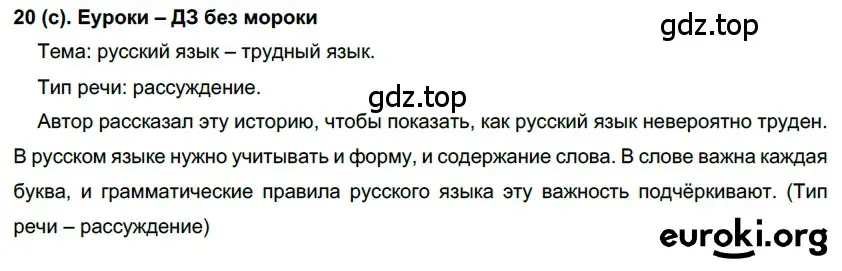 20 (с). Еуроки – ДЗ без мороки

gdz.top

Тема: русский язык – трудный язык.

Тип речи: рассуждение.

gdz.top

Автор рассказал эту историю, чтобы показать, как русский язык невероятно труден. В русском языке нужно учитывать и форму, и содержание слова. В слове важна каждая буква, и грамматические правила русского языка эту важность подчёркивают. (Тип речи – рассуждение)

euroki.org